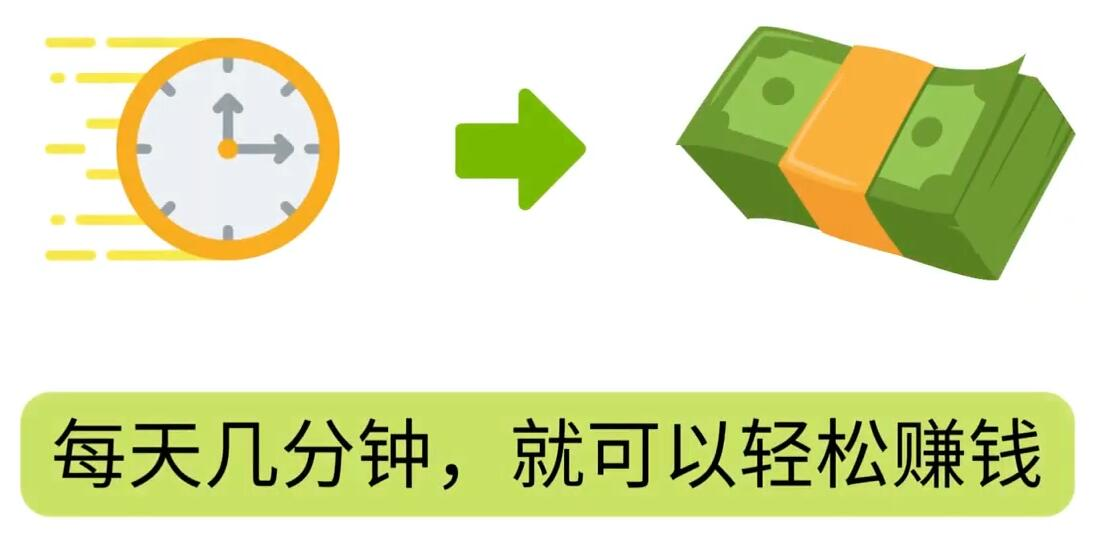 每天几分钟，就可以轻松赚钱